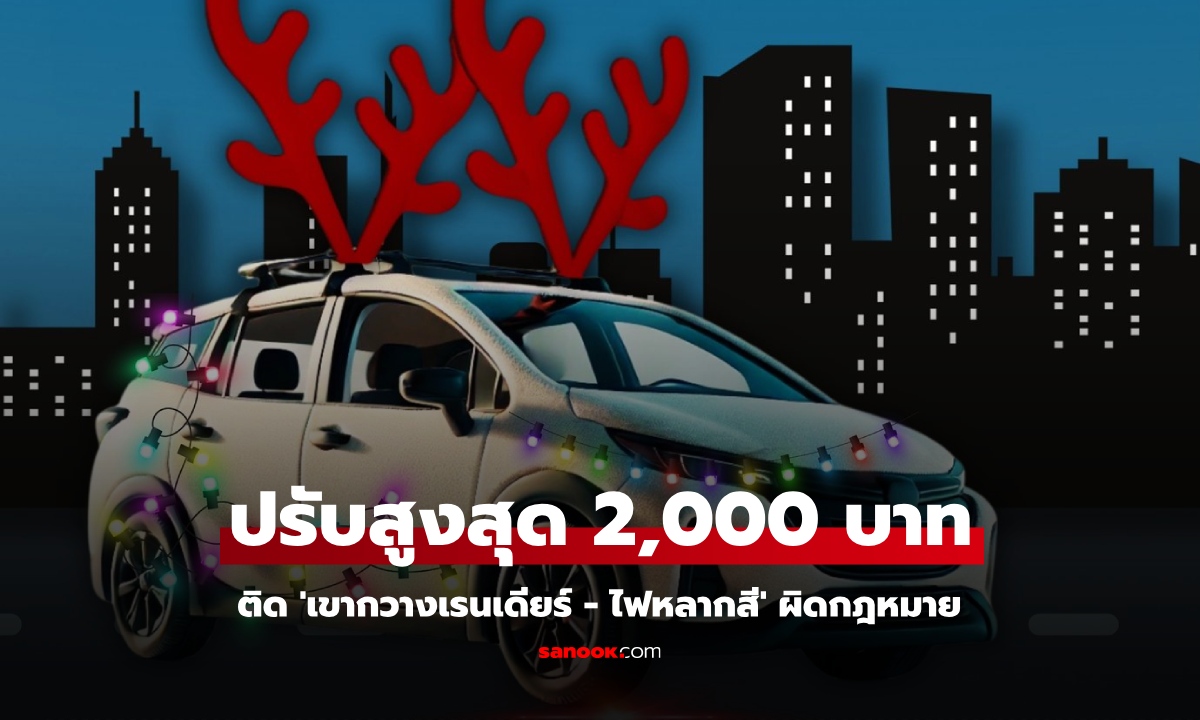 ปรับสูงสุด 2,000 บาท

ติด 'เขากวางเรนเดียร์ - ไฟหลากสี' ผิดกฎหมาย

sanook.com